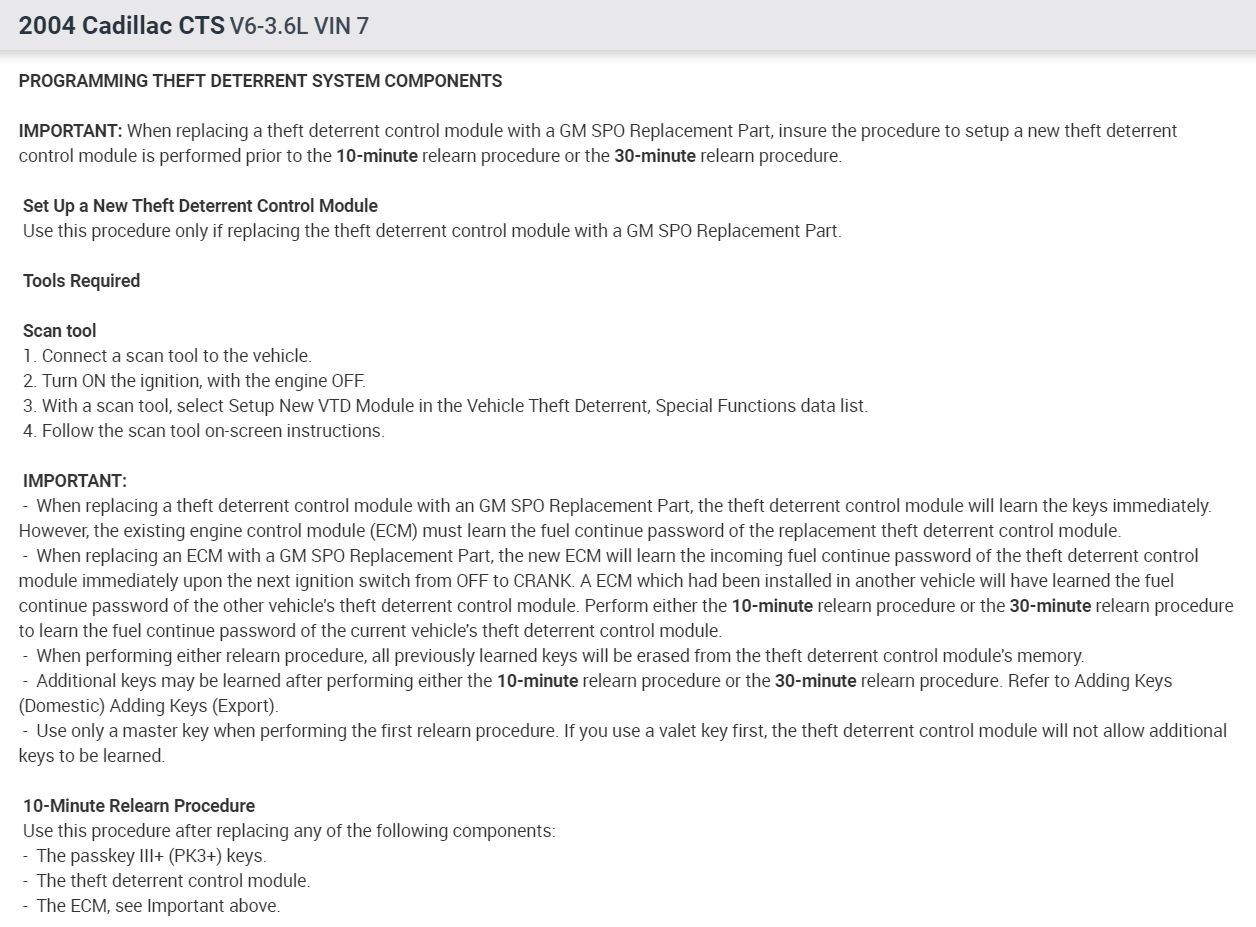 2004 Cadillac CTS V6-3.6L VIN 7

PROGRAMMING THEFT DETERRENT SYSTEM COMPONENTS

IMPORTANT: When replacing a theft deterrent control module with a GM SPO Replacement Part, insure the procedure to setup a new theft deterrent control module is performed prior to the 10-minute relearn procedure or the 30-minute relearn procedure.

Set Up a New Theft Deterrent Control Module
Use this procedure only if replacing the theft deterrent control module with a GM SPO Replacement Part.

Tools Required

Scan tool
1. Connect a scan tool to the vehicle.
2. Turn ON the ignition, with the engine OFF.
3. With a scan tool, select Setup New VTD Module in the Vehicle Theft Deterrent, Special Functions data list.
4. Follow the scan tool on-screen instructions.

IMPORTANT:
- When replacing a theft deterrent control module with an GM SPO Replacement Part, the theft deterrent control module will learn the keys immediately. However, the existing engine control module (ECM) must learn the fuel continue password of the replacement theft deterrent control module.
- When replacing an ECM with a GM SPO Replacement Part, the new ECM will learn the incoming fuel continue password of the theft deterrent control module immediately upon the next ignition switch from OFF to CRANK. A ECM which had been installed in another vehicle will have learned the fuel continue password of the other vehicle's theft deterrent control module. Perform either the 10-minute relearn procedure or the 30-minute relearn procedure to learn the fuel continue password of the current vehicle's theft deterrent control module.
- When performing either relearn procedure, all previously learned keys will be erased from the theft deterrent control module's memory.
- Additional keys may be learned after performing either the 10-minute relearn procedure or the 30-minute relearn procedure. Refer to Adding Keys (Domestic) Adding Keys (Export).
- Use only a master key when performing the first relearn procedure. If you use a valet key first, the theft deterrent control module will not allow additional keys to be learned.

10-Minute Relearn Procedure
Use this procedure after replacing any of the following components:
- The passkey III+ (PK3+) keys.
- The theft deterrent control module.
- The ECM, see Important above.